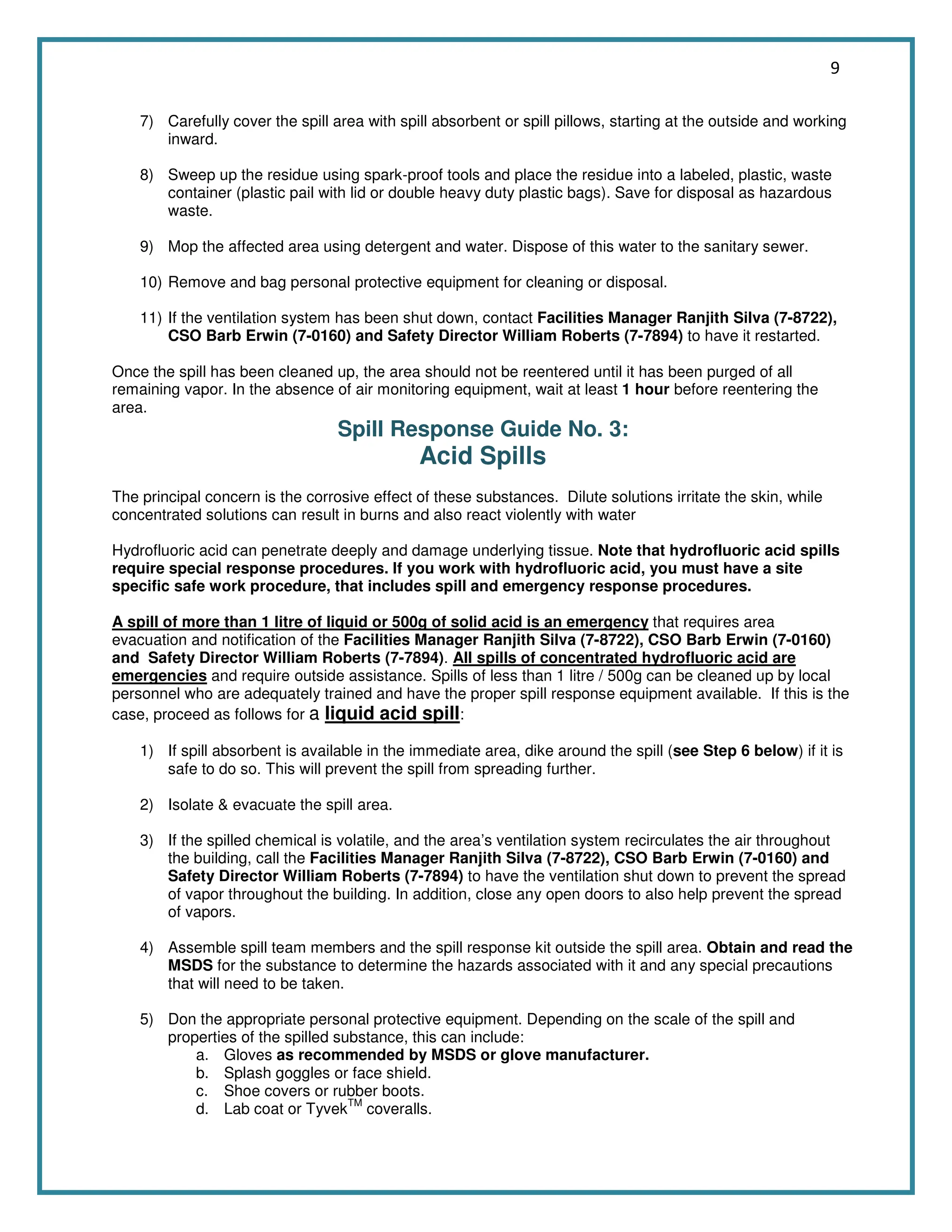 9

7) Carefully cover the spill area with spill absorbent or spill pillows, starting at the outside and working inward.

8) Sweep up the residue using spark-proof tools and place the residue into a labeled, plastic, waste container (plastic pail with lid or double heavy duty plastic bags). Save for disposal as hazardous waste.

9) Mop the affected area using detergent and water. Dispose of this water to the sanitary sewer.

10) Remove and bag personal protective equipment for cleaning or disposal.

11) If the ventilation system has been shut down, contact Facilities Manager Ranjith Silva (7-8722), CSO Barb Erwin (7-0160) and Safety Director William Roberts (7-7894) to have it restarted.

Once the spill has been cleaned up, the area should not be reentered until it has been purged of all remaining vapor. In the absence of air monitoring equipment, wait at least 1 hour before reentering the area.

Spill Response Guide No. 3:
Acid Spills

The principal concern is the corrosive effect of these substances. Dilute solutions irritate the skin, while concentrated solutions can result in burns and also react violently with water

Hydrofluoric acid can penetrate deeply and damage underlying tissue. Note that hydrofluoric acid spills require special response procedures. If you work with hydrofluoric acid, you must have a site specific safe work procedure, that includes spill and emergency response procedures.

A spill of more than 1 litre of liquid or 500g of solid acid is an emergency that requires area evacuation and notification of the Facilities Manager Ranjith Silva (7-8722), CSO Barb Erwin (7-0160) and Safety Director William Roberts (7-7894). All spills of concentrated hydrofluoric acid are emergencies and require outside assistance. Spills of less than 1 litre / 500g can be cleaned up by local personnel who are adequately trained and have the proper spill response equipment available. If this is the case, proceed as follows for a liquid acid spill:

1) If spill absorbent is available in the immediate area, dike around the spill (see Step 6 below) if it is safe to do so. This will prevent the spill from spreading further.

2) Isolate & evacuate the spill area.

3) If the spilled chemical is volatile, and the area's ventilation system recirculates the air throughout the building, call the Facilities Manager Ranjith Silva (7-8722), CSO Barb Erwin (7-0160) and Safety Director William Roberts (7-7894) to have the ventilation shut down to prevent the spread of vapor throughout the building. In addition, close any open doors to also help prevent the spread of vapors.

4) Assemble spill team members and the spill response kit outside the spill area. Obtain and read the MSDS for the substance to determine the hazards associated with it and any special precautions that will need to be taken.

5) Don the appropriate personal protective equipment. Depending on the scale of the spill and properties of the spilled substance, this can include:
a. Gloves as recommended by MSDS or glove manufacturer.
b. Splash goggles or face shield.
c. Shoe covers or rubber boots.
d. Lab coat or Tyvek$^{TM}$ coveralls.